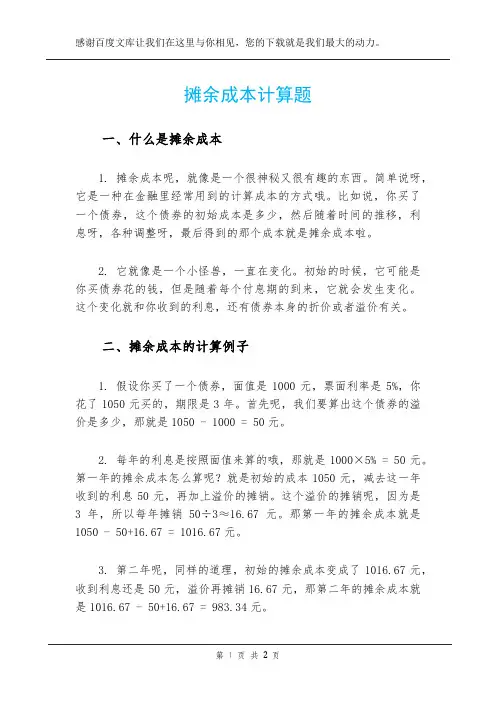 感谢百度文库让我们在这里与你相见，您的下载就是我们最大的动力。

摊余成本计算题

一、什么是摊余成本

1. 摊余成本呢，就像是一个很神秘又很有趣的东西。简单说呀，它是一种在金融里经常用到的计算成本的方式哦。比如说，你买了一个债券，这个债券的初始成本是多少，然后随着时间的推移，利息呀，各种调整呀，最后得到的那个成本就是摊余成本啦。

2. 它就像是一个小怪兽，一直在变化。初始的时候，它可能是你买债券花的钱，但是随着每个付息期的到来，它就会发生变化。这个变化就和你收到的利息，还有债券本身的折价或者溢价有关。

二、摊余成本的计算例子

1. 假设你买了一个债券，面值是 1000 元，票面利率是 5%，你花了 1050 元买的，期限是 3 年。首先呢，我们要算出这个债券的溢价是多少，那就是 1050 - 1000 = 50 元。

2. 每年的利息是按照面值来算的哦，那就是 1000×5% = 50 元。第一年的摊余成本怎么算呢？就是初始的成本 1050 元，减去这一年收到的利息 50 元，再加上溢价的摊销。这个溢价的摊销呢，因为是 3 年，所以每年摊销 50÷3≈16.67 元。那第一年的摊余成本就是 1050 - 50+16.67 = 1016.67 元。

3. 第二年呢，同样的道理，初始的摊余成本变成了 1016.67 元，收到利息还是 50 元，溢价再摊销 16.67 元，那第二年的摊余成本就是 1016.67 - 50+16.67 = 983.34 元。

第 1 页 共 2 页